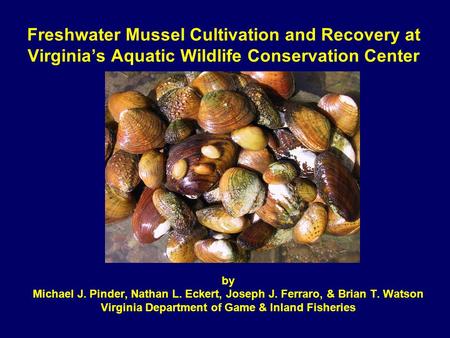 Freshwater Mussel Cultivation and Recovery at Virginia's Aquatic Wildlife Conservation Center

by
Michael J. Pinder, Nathan L. Eckert, Joseph J. Ferraro, & Brian T. Watson
Virginia Department of Game & Inland Fisheries